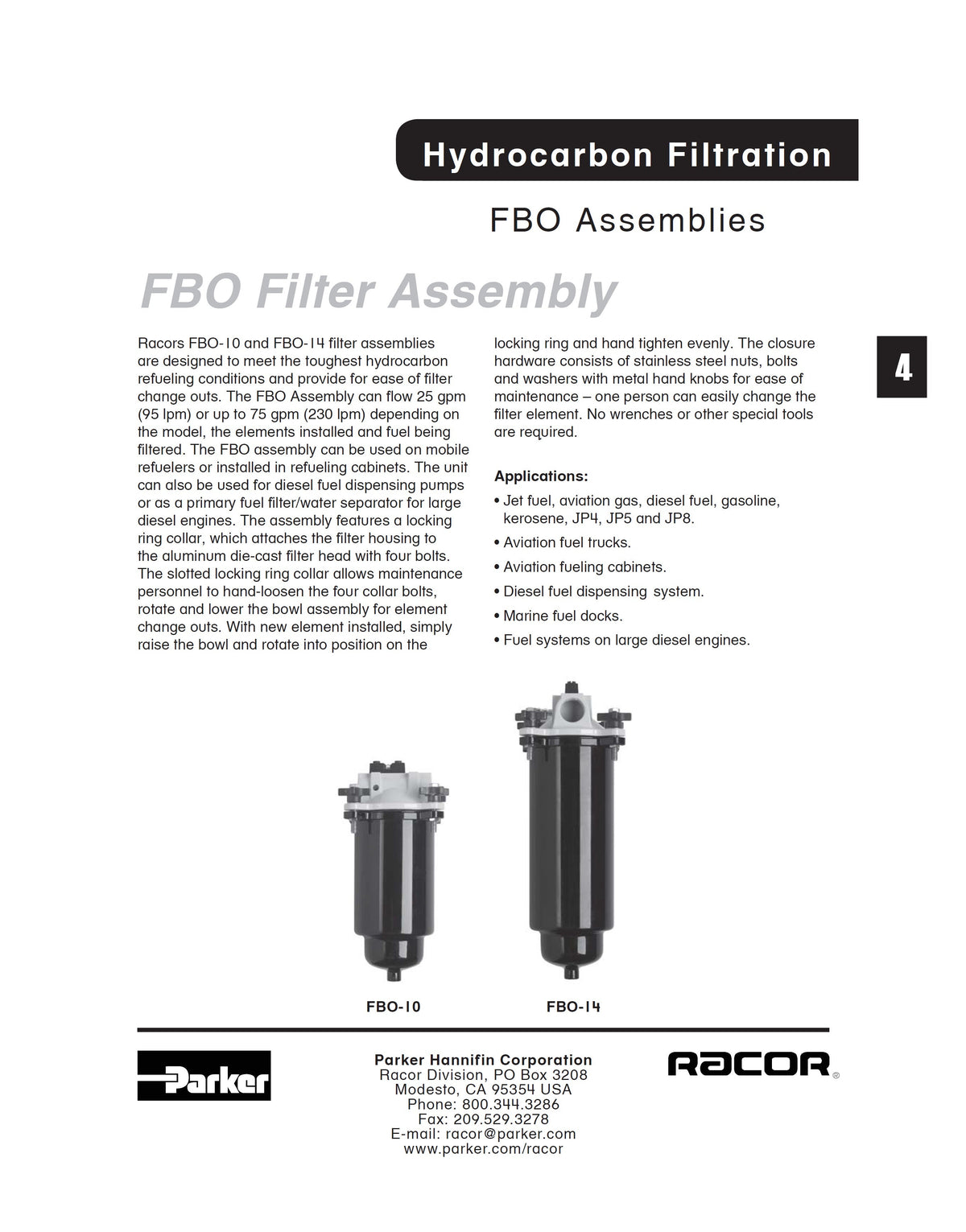 Hydrocarbon Filtration

FBO Assemblies

FBO Filter Assembly

4

Racors FBO-10 and FBO-14 filter assemblies are designed to meet the toughest hydrocarbon refueling conditions and provide for ease of filter change outs. The FBO Assembly can flow 25 gpm (95 lpm) or up to 75 gpm (230 lpm) depending on the model, the elements installed and fuel being filtered. The FBO assembly can be used on mobile refuelers or installed in refueling cabinets. The unit can also be used for diesel fuel dispensing pumps or as a primary fuel filter/water separator for large diesel engines. The assembly features a locking ring collar, which attaches the filter housing to the aluminum die-cast filter head with four bolts. The slotted locking ring collar allows maintenance personnel to hand-loosen the four collar bolts, rotate and lower the bowl assembly for element change outs. With new element installed, simply raise the bowl and rotate into position on the locking ring and hand tighten evenly. The closure hardware consists of stainless steel nuts, bolts and washers with metal hand knobs for ease of maintenance – one person can easily change the filter element. No wrenches or other special tools are required.

Applications:

• Jet fuel, aviation gas, diesel fuel, gasoline, kerosene, JP4, JP5 and JP8.

• Aviation fuel trucks.

• Aviation fueling cabinets.

• Diesel fuel dispensing system.

• Marine fuel docks.

• Fuel systems on large diesel engines.

FBO-10

FBO-14

Parker

Parker Hannifin Corporation
Racor Division, PO Box 3208
Modesto, CA 95354 USA
Phone: 800.344.3286
Fax: 209.529.3278
E-mail: racor@parker.com
www.parker.com/racor

RACOR®